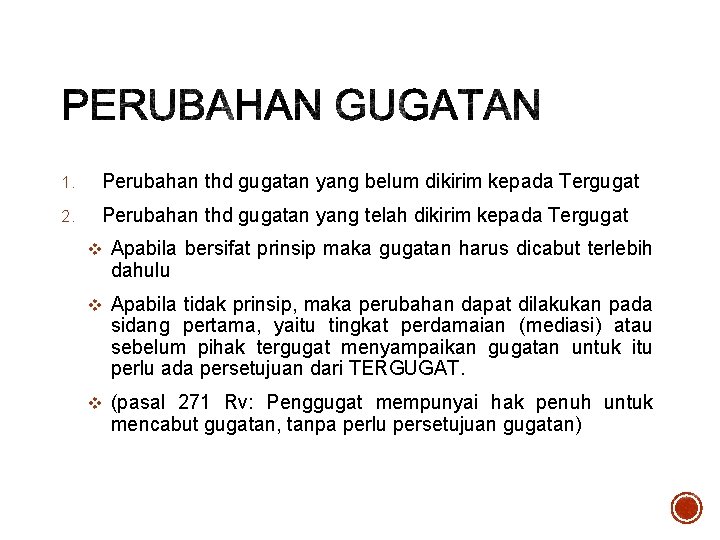 PERUBAHAN GUGATAN

1. Perubahan thd gugatan yang belum dikirim kepada Tergugat

2. Perubahan thd gugatan yang telah dikirim kepada Tergugat

❖ Apabila bersifat prinsip maka gugatan harus dicabut terlebih dahulu

❖ Apabila tidak prinsip, maka perubahan dapat dilakukan pada sidang pertama, yaitu tingkat perdamaian (mediasi) atau sebelum pihak tergugat menyampaikan gugatan untuk itu perlu ada persetujuan dari TERGUGAT.

❖ (pasal 271 Rv: Penggugat mempunyai hak penuh untuk mencabut gugatan, tanpa perlu persetujuan gugatan)